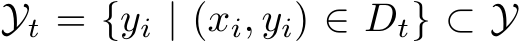 $\mathcal{Y}_t = \{y_i \mid (x_i, y_i) \in D_t\} \subset \mathcal{Y}$